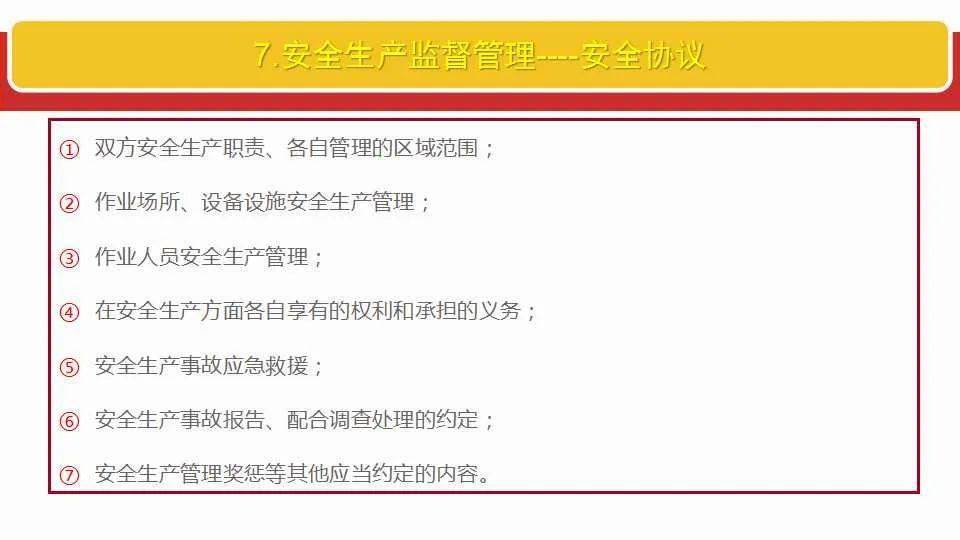 7.安全生产监督管理----安全协议

① 双方安全生产职责、各自管理的区域范围；

② 作业场所、设备设施安全生产管理；

③ 作业人员安全生产管理；

④ 在安全生产方面各自享有的权利和承担的义务；

⑤ 安全生产事故应急救援；

⑥ 安全生产事故报告、配合调查处理的约定；

⑦ 安全生产管理奖惩等其他应当约定的内容。